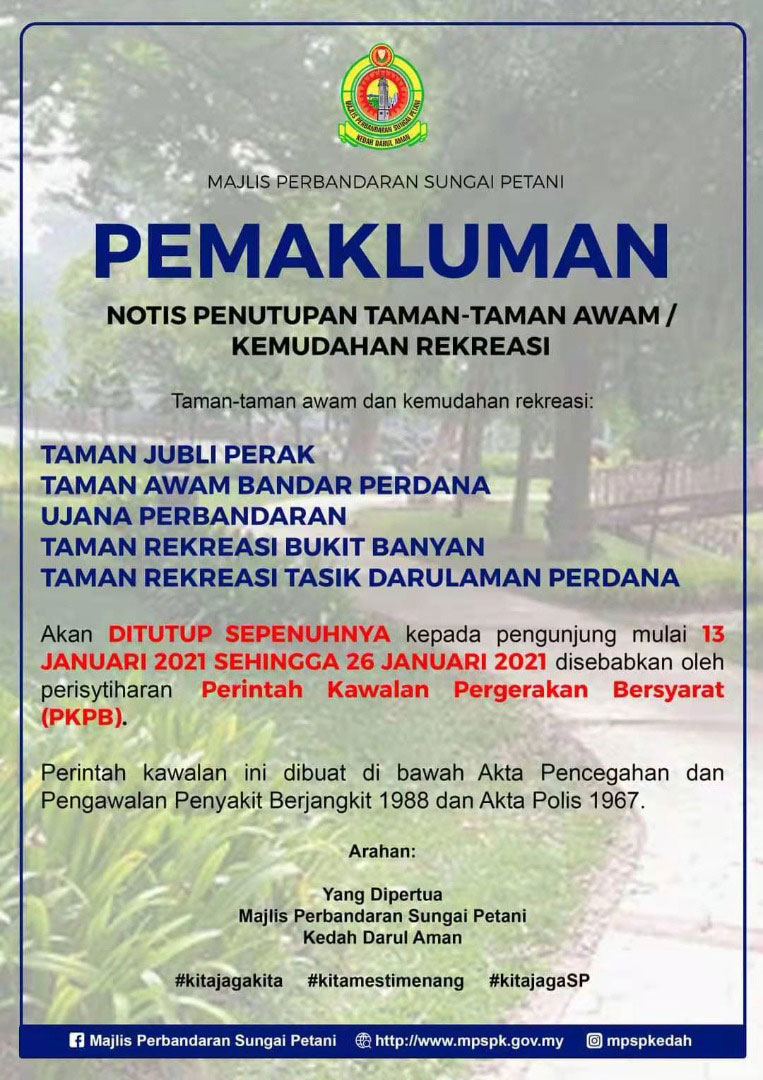 MAJLIS PERBANDARAN SUNGAI PETANI
KEDAH DARUL AMAN

MAJLIS PERBANDARAN SUNGAI PETANI

PEMAKLUMAN

NOTIS PENUTUPAN TAMAN-TAMAN AWAM / KEMUDAHAN REKREASI

Taman-taman awam dan kemudahan rekreasi:

TAMAN JUBLI PERAK
TAMAN AWAM BANDAR PERDANA
UJANA PERBANDARAN
TAMAN REKREASI BUKIT BANYAN
TAMAN REKREASI TASIK DARULAMAN PERDANA

Akan DITUTUP SEPENUHNYA kepada pengunjung mulai 13 JANUARI 2021 SEHINGGA 26 JANUARI 2021 disebabkan oleh perisytiharan Perintah Kawalan Pergerakan Bersyarat (PKPB).

Perintah kawalan ini dibuat di bawah Akta Pencegahan dan Pengawalan Penyakit Berjangkit 1988 dan Akta Polis 1967.

Arahan:

Yang Dipertua
Majlis Perbandaran Sungai Petani
Kedah Darul Aman

#kitajagakita #kitamestimenang #kitajagaSP

Majlis Perbandaran Sungai Petani http://www.mpspk.gov.my mpspkedah